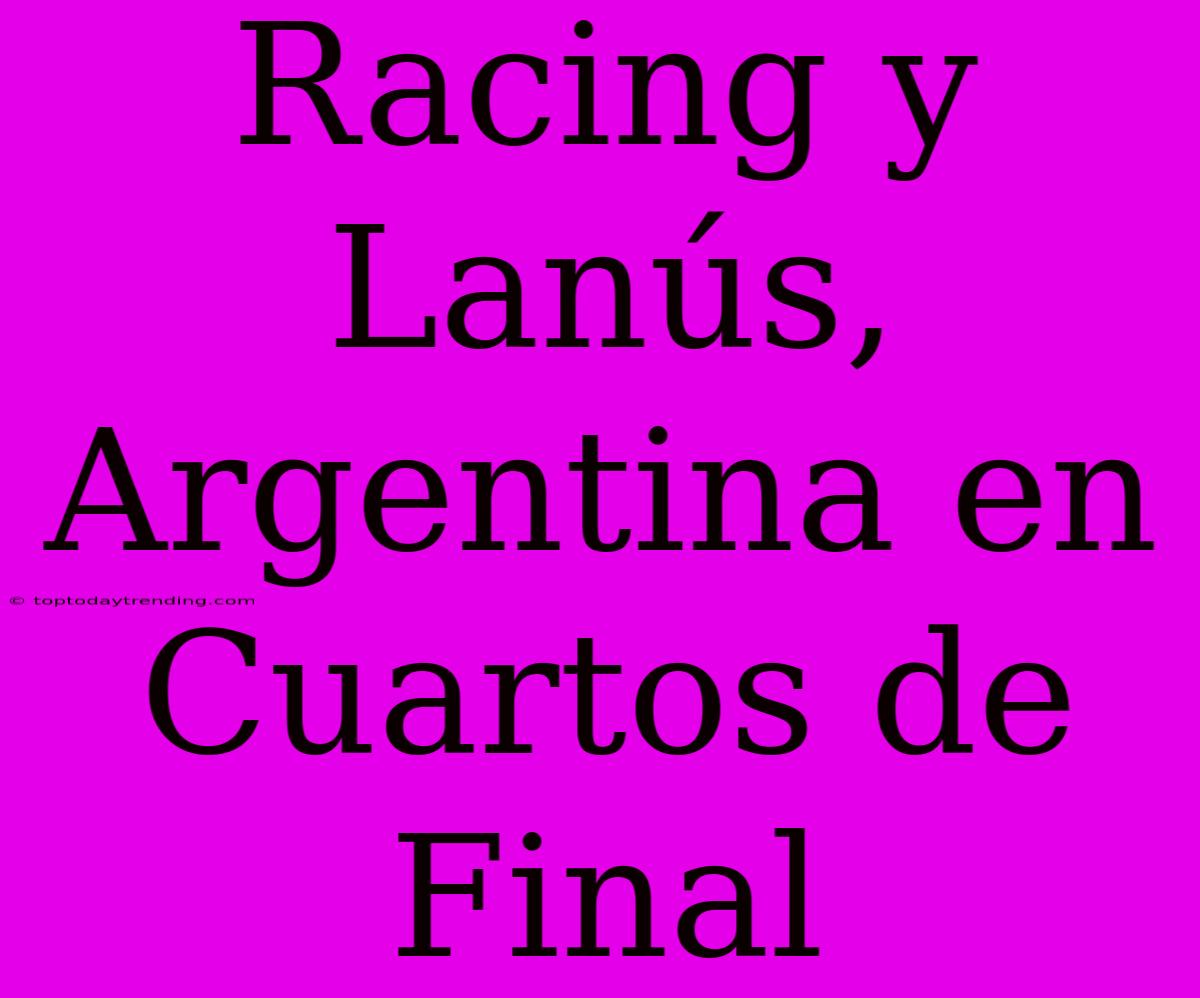 Racing y Lanús, Argentina en Cuartos de Final

© toptodaytrending.com